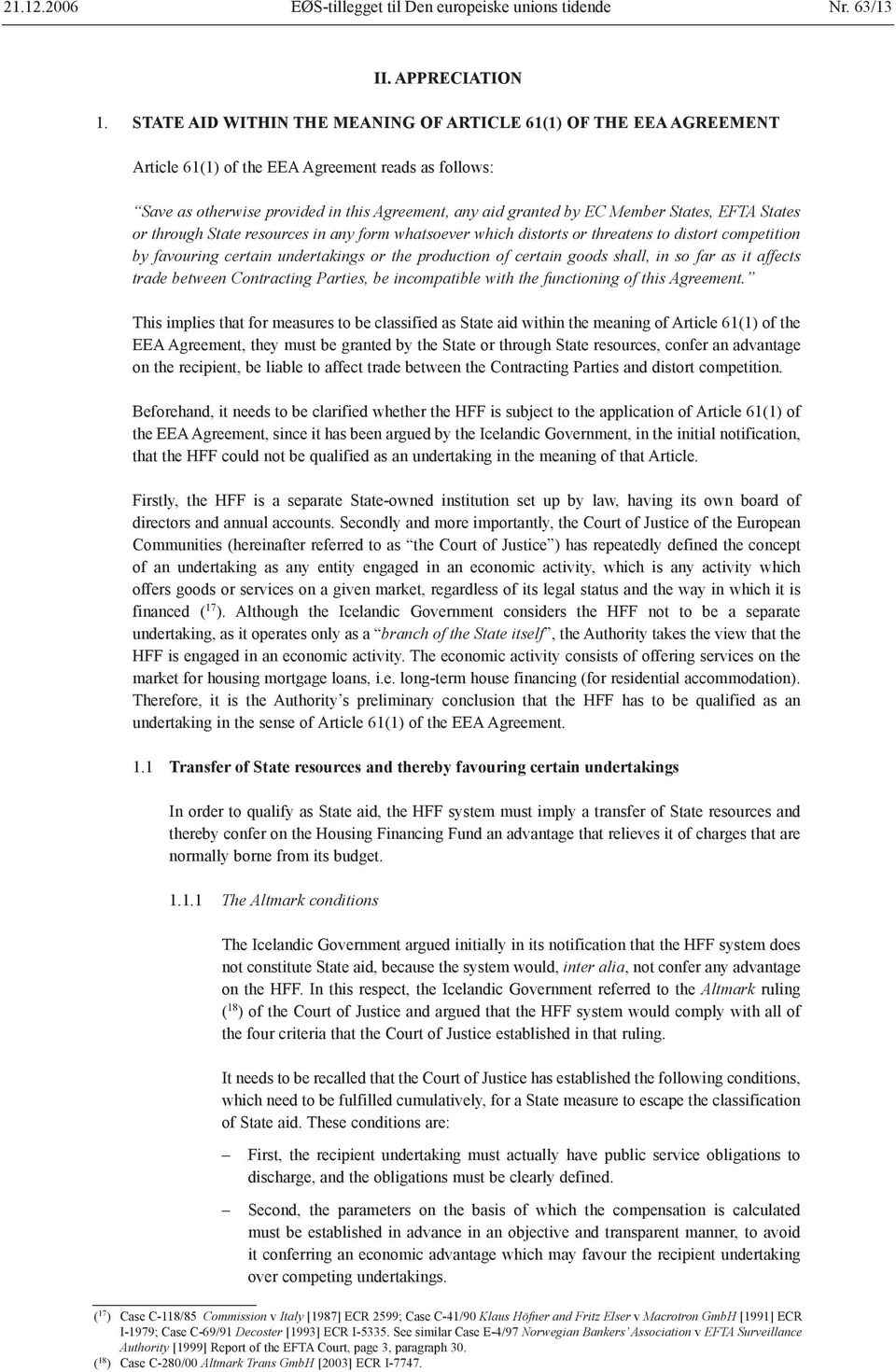 21.12.2006 EØS-tillegget til Den europeiske unions tidende Nr. 63/13

II. APPRECIATION

1. STATE AID WITHIN THE MEANING OF ARTICLE 61(1) OF THE EEA AGREEMENT

Article 61(1) of the EEA Agreement reads as follows:

“Save as otherwise provided in this Agreement, any aid granted by EC Member States, EFTA States or through State resources in any form whatsoever which distorts or threatens to distort competition by favouring certain undertakings or the production of certain goods shall, in so far as it affects trade between Contracting Parties, be incompatible with the functioning of this Agreement.”

This implies that for measures to be classified as State aid within the meaning of Article 61(1) of the EEA Agreement, they must be granted by the State or through State resources, confer an advantage on the recipient, be liable to affect trade between the Contracting Parties and distort competition.

Beforehand, it needs to be clarified whether the HFF is subject to the application of Article 61(1) of the EEA Agreement, since it has been argued by the Icelandic Government, in the initial notification, that the HFF could not be qualified as an undertaking in the meaning of that Article.

Firstly, the HFF is a separate State-owned institution set up by law, having its own board of directors and annual accounts. Secondly and more importantly, the Court of Justice of the European Communities (hereinafter referred to as “the Court of Justice”) has repeatedly defined the concept of an undertaking as any entity engaged in an economic activity, which is any activity which offers goods or services on a given market, regardless of its legal status and the way in which it is financed ($^{17}$). Although the Icelandic Government considers the HFF not to be a separate undertaking, as it operates only as a “branch of the State itself”, the Authority takes the view that the HFF is engaged in an economic activity. The economic activity consists of offering services on the market for housing mortgage loans, i.e. long-term house financing (for residential accommodation). Therefore, it is the Authority’s preliminary conclusion that the HFF has to be qualified as an undertaking in the sense of Article 61(1) of the EEA Agreement.

1.1 Transfer of State resources and thereby favouring certain undertakings

In order to qualify as State aid, the HFF system must imply a transfer of State resources and thereby confer on the Housing Financing Fund an advantage that relieves it of charges that are normally borne from its budget.

1.1.1 The Altmark conditions

The Icelandic Government argued initially in its notification that the HFF system does not constitute State aid, because the system would, inter alia, not confer any advantage on the HFF. In this respect, the Icelandic Government referred to the Altmark ruling ($^{18}$) of the Court of Justice and argued that the HFF system would comply with all of the four criteria that the Court of Justice established in that ruling.

It needs to be recalled that the Court of Justice has established the following conditions, which need to be fulfilled cumulatively, for a State measure to escape the classification of State aid. These conditions are:

– First, the recipient undertaking must actually have public service obligations to discharge, and the obligations must be clearly defined.

– Second, the parameters on the basis of which the compensation is calculated must be established in advance in an objective and transparent manner, to avoid it conferring an economic advantage which may favour the recipient undertaking over competing undertakings.

($^{17}$) Case C-118/85 Commission v Italy [1987] ECR 2599; Case C-41/90 Klaus Höfner and Fritz Elser v Macrotron GmbH [1991] ECR I-1979; Case C-69/91 Decoster [1993] ECR I-5335. See similar Case E-4/97 Norwegian Bankers’ Association v EFTA Surveillance Authority [1999] Report of the EFTA Court, page 3, paragraph 30.
($^{18}$) Case C-280/00 Altmark Trans GmbH [2003] ECR I-7747.